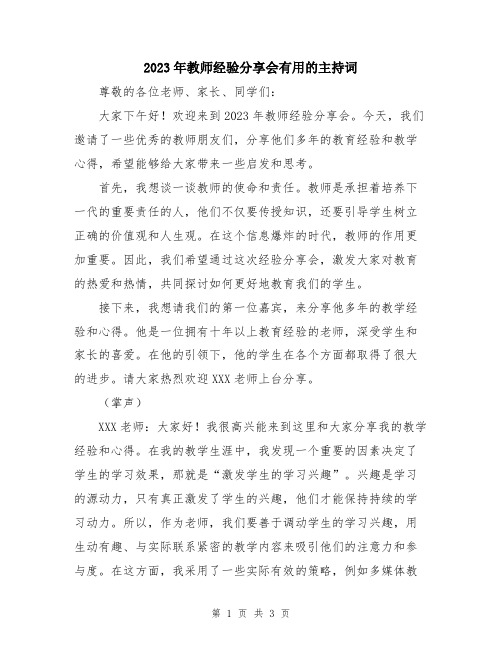 2023年教师经验分享会有用的主持词

尊敬的各位老师、家长、同学们：

大家下午好！欢迎来到2023年教师经验分享会。今天，我们邀请了一些优秀的教师朋友们，分享他们多年的教育经验和教学心得，希望能够给大家带来一些启发和思考。

首先，我想谈一谈教师的使命和责任。教师是承担着培养下一代的重要责任的人，他们不仅要传授知识，还要引导学生树立正确的价值观和人生观。在这个信息爆炸的时代，教师的作用更加重要。因此，我们希望通过这次经验分享会，激发大家对教育的热爱和热情，共同探讨如何更好地教育我们的学生。

接下来，我想请我们的第一位嘉宾，来分享他多年的教学经验和心得。他是一位拥有十年以上教育经验的老师，深受学生和家长的喜爱。在他的引领下，他的学生在各个方面都取得了很大的进步。请大家热烈欢迎XXX老师上台分享。

（掌声）

XXX老师：大家好！我很高兴能来到这里和大家分享我的教学经验和心得。在我的教学生涯中，我发现一个重要的因素决定了学生的学习效果，那就是“激发学生的学习兴趣”。兴趣是学习的源动力，只有真正激发了学生的兴趣，他们才能保持持续的学习动力。所以，作为老师，我们要善于调动学生的学习兴趣，用生动有趣、与实际联系紧密的教学内容来吸引他们的注意力和参与度。在这方面，我采用了一些实际有效的策略，例如多媒体教

第 1 页 共 3 页